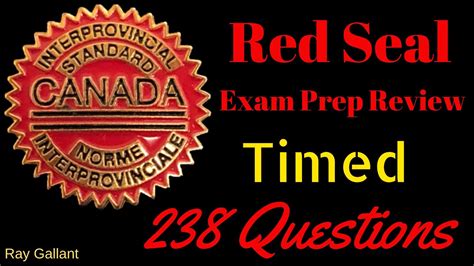 INTERPROVINCIAL
STANDARD
CANADA
NORME
INTERPROVINCIALE

Red Seal
Exam Prep Review
Timed
238 Questions

Ray Gallant